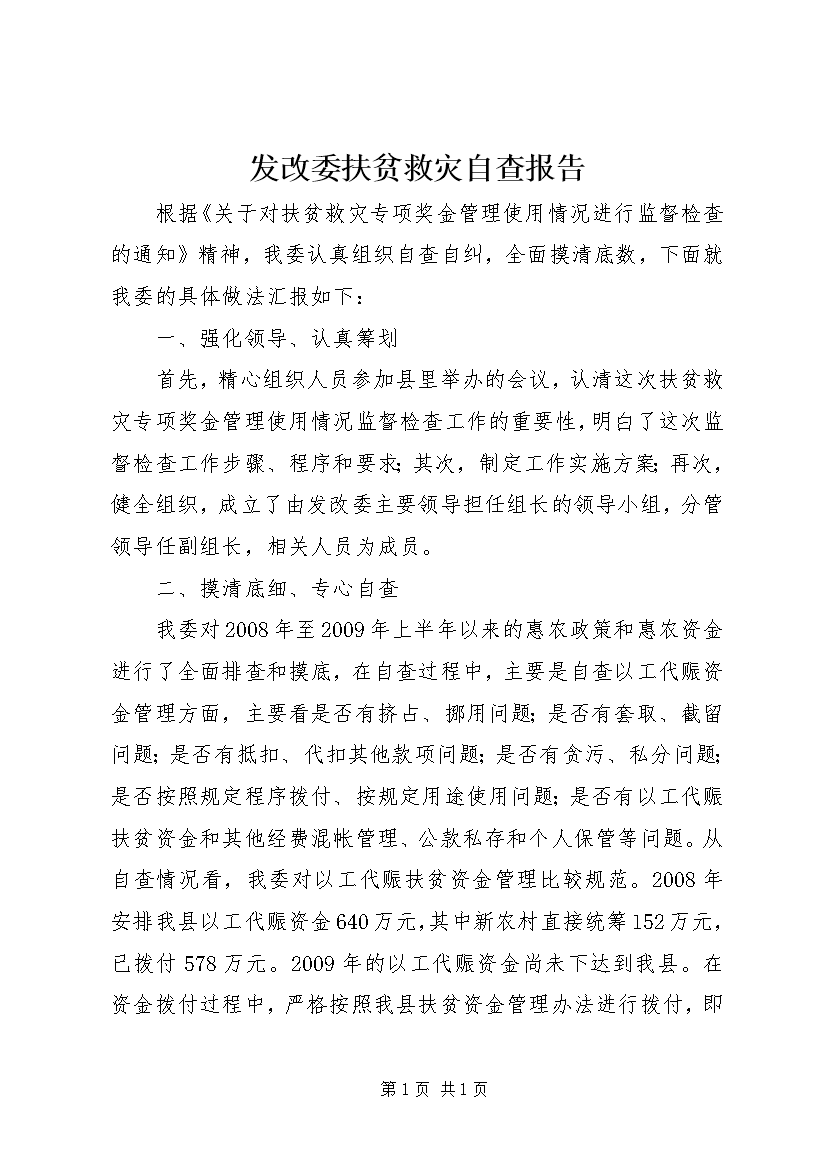 发改委扶贫救灾自查报告

根据《关于对扶贫救灾专项奖金管理使用情况进行监督检查的通知》精神，我委认真组织自查自纠，全面摸清底数，下面就我委的具体做法汇报如下：

一、强化领导、认真筹划

首先，精心组织人员参加县里举办的会议，认清这次扶贫救灾专项奖金管理使用情况监督检查工作的重要性，明白了这次监督检查工作步骤、程序和要求；其次，制定工作实施方案；再次，健全组织，成立了由发改委主要领导担任组长的领导小组，分管领导任副组长，相关人员为成员。

二、摸清底细、专心自查

我委对2008年至2009年上半年以来的惠农政策和惠农资金进行了全面排查和摸底，在自查过程中，主要是自查以工代赈资金管理方面，主要看是否有挤占、挪用问题；是否有套取、截留问题；是否有抵扣、代扣其他款项问题；是否有贪污、私分问题；是否按照规定程序拨付、按规定用途使用问题；是否有以工代赈扶贫资金和其他经费混帐管理、公款私存和个人保管等问题。从自查情况看，我委对以工代赈扶贫资金管理比较规范。2008年安排我县以工代赈资金640万元，其中新农村直接统筹152万元，已拨付578万元。2009年的以工代赈资金尚未下达到我县。在资金拨付过程中，严格按照我县扶贫资金管理办法进行拨付，即

第1页 共1页